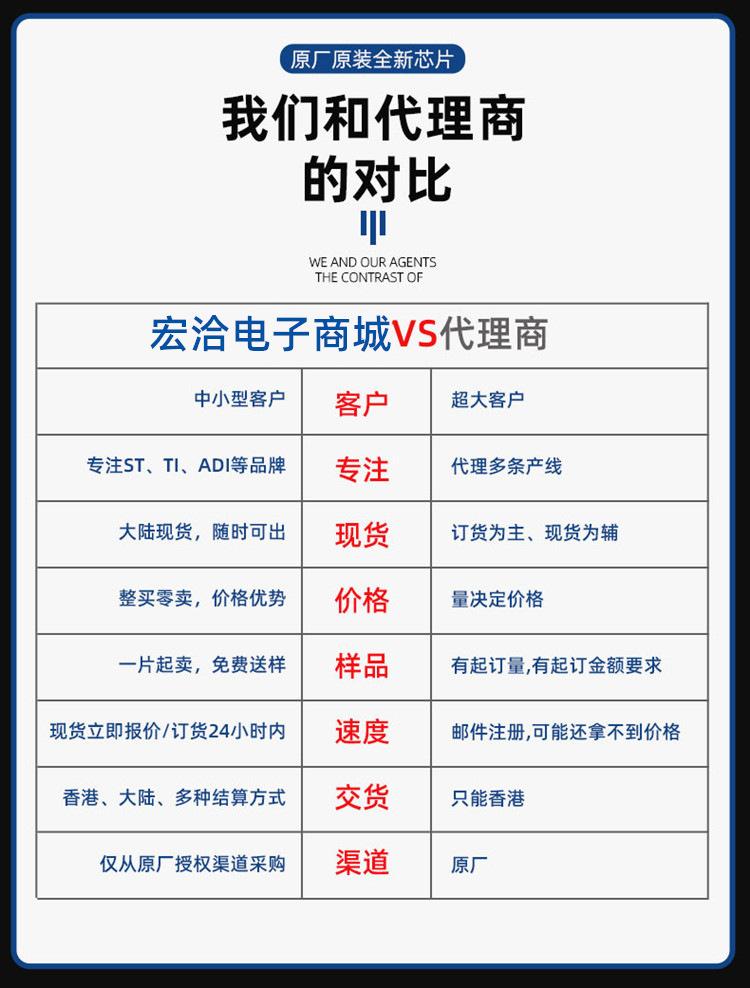 原厂原装全新芯片

我们和代理商
的对比

WE AND OUR AGENTS
THE CONTRAST OF

| 宏洽电子商城VS代理商 | | |
|---|---|---|
| 中小型客户 | 客户 | 超大客户 |
| 专注ST、TI、ADI等品牌 | 专注 | 代理多条产线 |
| 大陆现货，随时可出 | 现货 | 订货为主、现货为辅 |
| 整买零卖，价格优势 | 价格 | 量决定价格 |
| 一片起卖，免费送样 | 样品 | 有起订量,有起订金额要求 |
| 现货立即报价/订货24小时内 | 速度 | 邮件注册,可能还拿不到价格 |
| 香港、大陆、多种结算方式 | 交货 | 只能香港 |
| 仅从原厂授权渠道采购 | 渠道 | 原厂 |